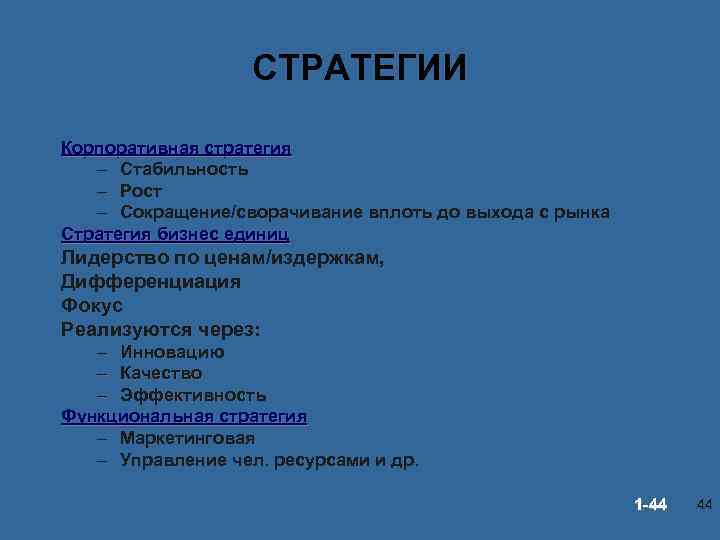 СТРАТЕГИИ

Корпоративная стратегия
– Стабильность
– Рост
– Сокращение/сворачивание вплоть до выхода с рынка
Стратегия бизнес единиц
Лидерство по ценам/издержкам,
Дифференциация
Фокус
Реализуются через:
– Инновацию
– Качество
– Эффективность
Функциональная стратегия
– Маркетинговая
– Управление чел. ресурсами и др.

1-44 44